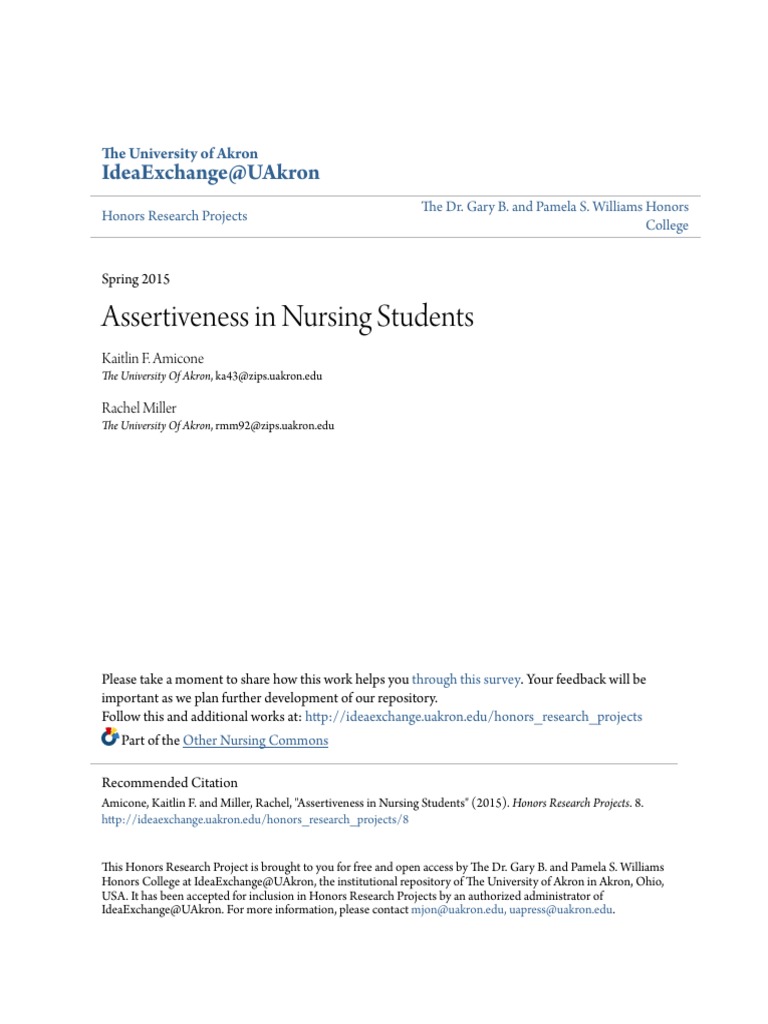 The University of Akron
IdeaExchange@UAkron

Honors Research Projects

The Dr. Gary B. and Pamela S. Williams Honors College

Spring 2015

Assertiveness in Nursing Students

Kaitlin F. Amicone
The University Of Akron, ka43@zips.uakron.edu

Rachel Miller
The University Of Akron, rmm92@zips.uakron.edu

Please take a moment to share how this work helps you through this survey. Your feedback will be important as we plan further development of our repository.
Follow this and additional works at: http://ideaexchange.uakron.edu/honors_research_projects
Part of the Other Nursing Commons

Recommended Citation
Amicone, Kaitlin F. and Miller, Rachel, "Assertiveness in Nursing Students" (2015). Honors Research Projects. 8.
http://ideaexchange.uakron.edu/honors_research_projects/8

This Honors Research Project is brought to you for free and open access by The Dr. Gary B. and Pamela S. Williams Honors College at IdeaExchange@UAkron, the institutional repository of The University of Akron in Akron, Ohio, USA. It has been accepted for inclusion in Honors Research Projects by an authorized administrator of IdeaExchange@UAkron. For more information, please contact mjon@uakron.edu, uapress@uakron.edu.